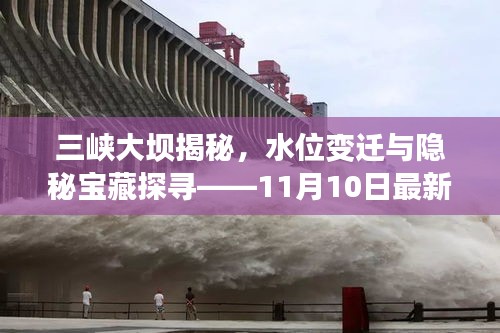 三峡大坝揭秘，水位变迁与隐秘宝藏探寻——11月10日最新